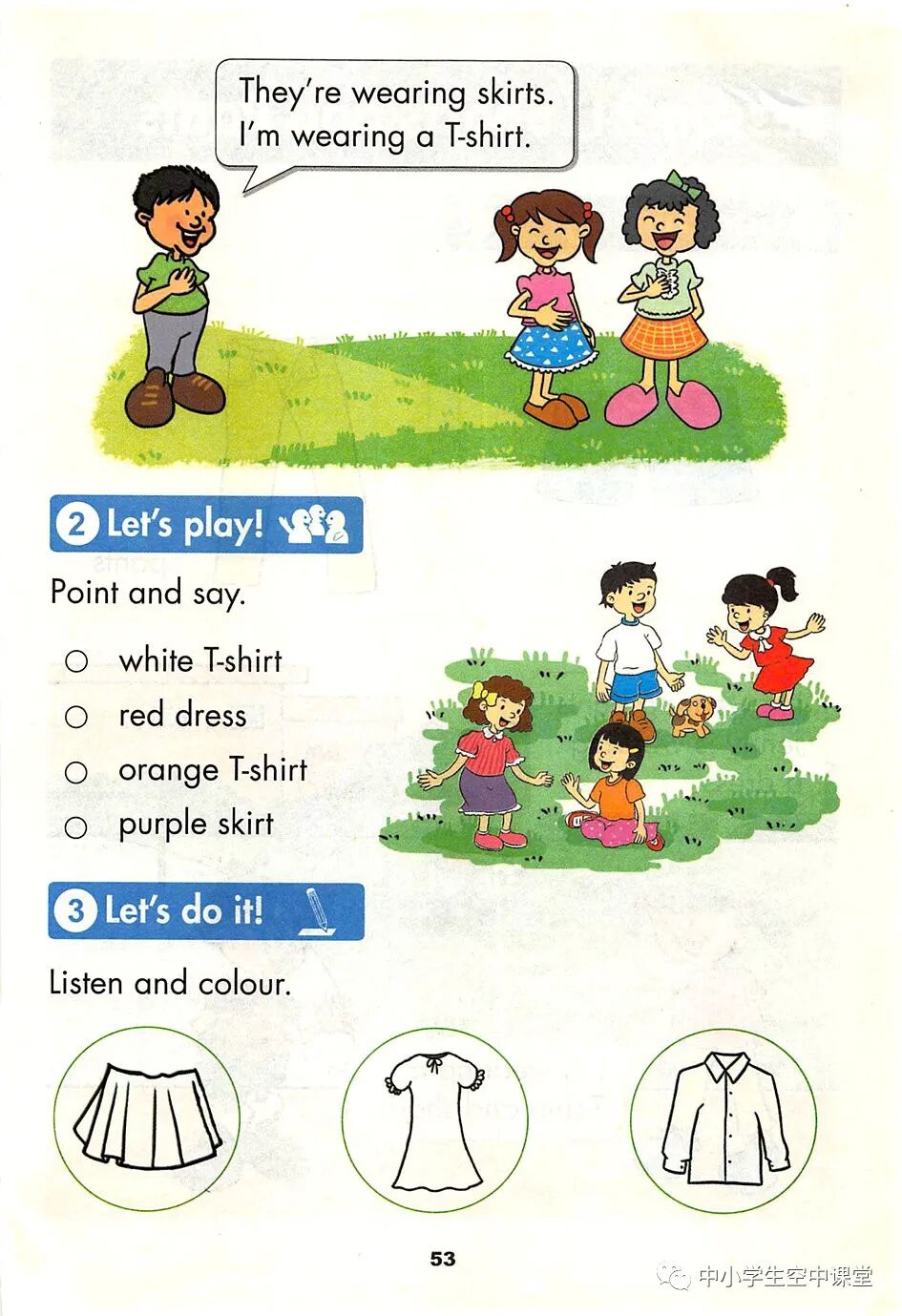 They're wearing skirts.
I'm wearing a T-shirt.

2 Let's play!

Point and say.

○ white T-shirt
○ red dress
○ orange T-shirt
○ purple skirt

3 Let's do it!

Listen and colour.

53

中小学生空中课堂